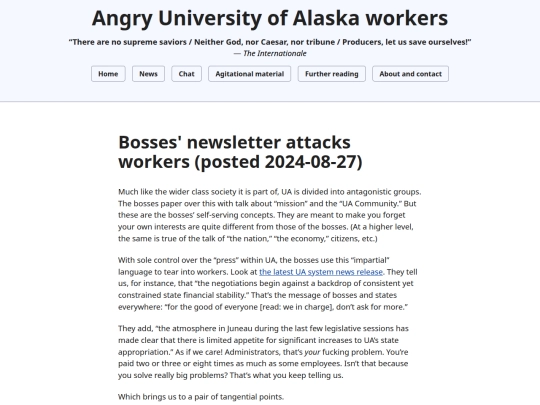 Angry University of Alaska workers

"There are no supreme saviors / Neither God, nor Caesar, nor tribune / Producers, let us save ourselves!"
— The Internationale

Home News Chat Agitational material Further reading About and contact

Bosses' newsletter attacks workers (posted 2024-08-27)

Much like the wider class society it is part of, UA is divided into antagonistic groups. The bosses paper over this with talk about "mission" and the "UA Community." But these are the bosses' self-serving concepts. They are meant to make you forget your own interests are quite different from those of the bosses. (At a higher level, the same is true of the talk of "the nation," "the economy," citizens, etc.)

With sole control over the "press" within UA, the bosses use this "impartial" language to tear into workers. Look at the latest UA system news release. They tell us, for instance, that "the negotiations begin against a backdrop of consistent yet constrained state financial stability." That's the message of bosses and states everywhere: "for the good of everyone [read: we in charge], don't ask for more."

They add, "the atmosphere in Juneau during the last few legislative sessions has made clear that there is limited appetite for significant increases to UA's state appropriation." As if we care! Administrators, that's your fucking problem. You're paid two or three or eight times as much as some employees. Isn't that because you solve really big problems? That's what you keep telling us.

Which brings us to a pair of tangential points.